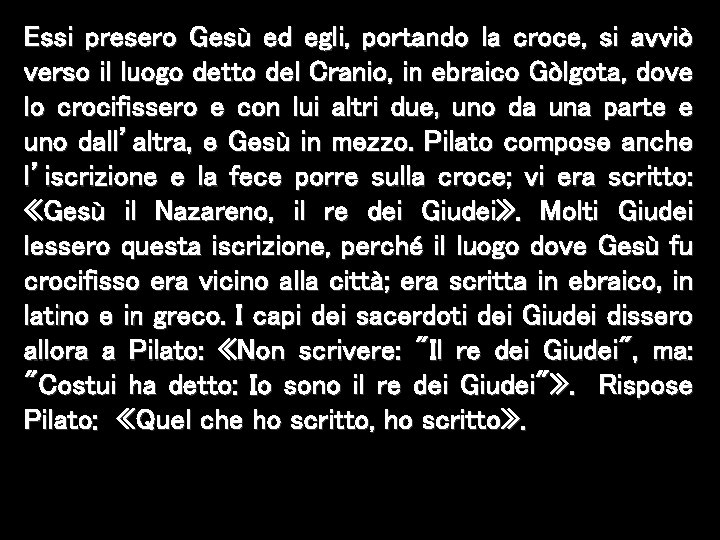 Essi presero Gesù ed egli, portando la croce, si avviò verso il luogo detto del Cranio, in ebraico Gòlgota, dove lo crocifissero e con lui altri due, uno da una parte e uno dall'altra, e Gesù in mezzo. Pilato compose anche l'iscrizione e la fece porre sulla croce; vi era scritto: ≪Gesù il Nazareno, il re dei Giudei≫. Molti Giudei lessero questa iscrizione, perché il luogo dove Gesù fu crocifisso era vicino alla città; era scritta in ebraico, in latino e in greco. I capi dei sacerdoti dei Giudei dissero allora a Pilato: ≪Non scrivere: "Il re dei Giudei", ma: "Costui ha detto: Io sono il re dei Giudei"≫. Rispose Pilato: ≪Quel che ho scritto, ho scritto≫.